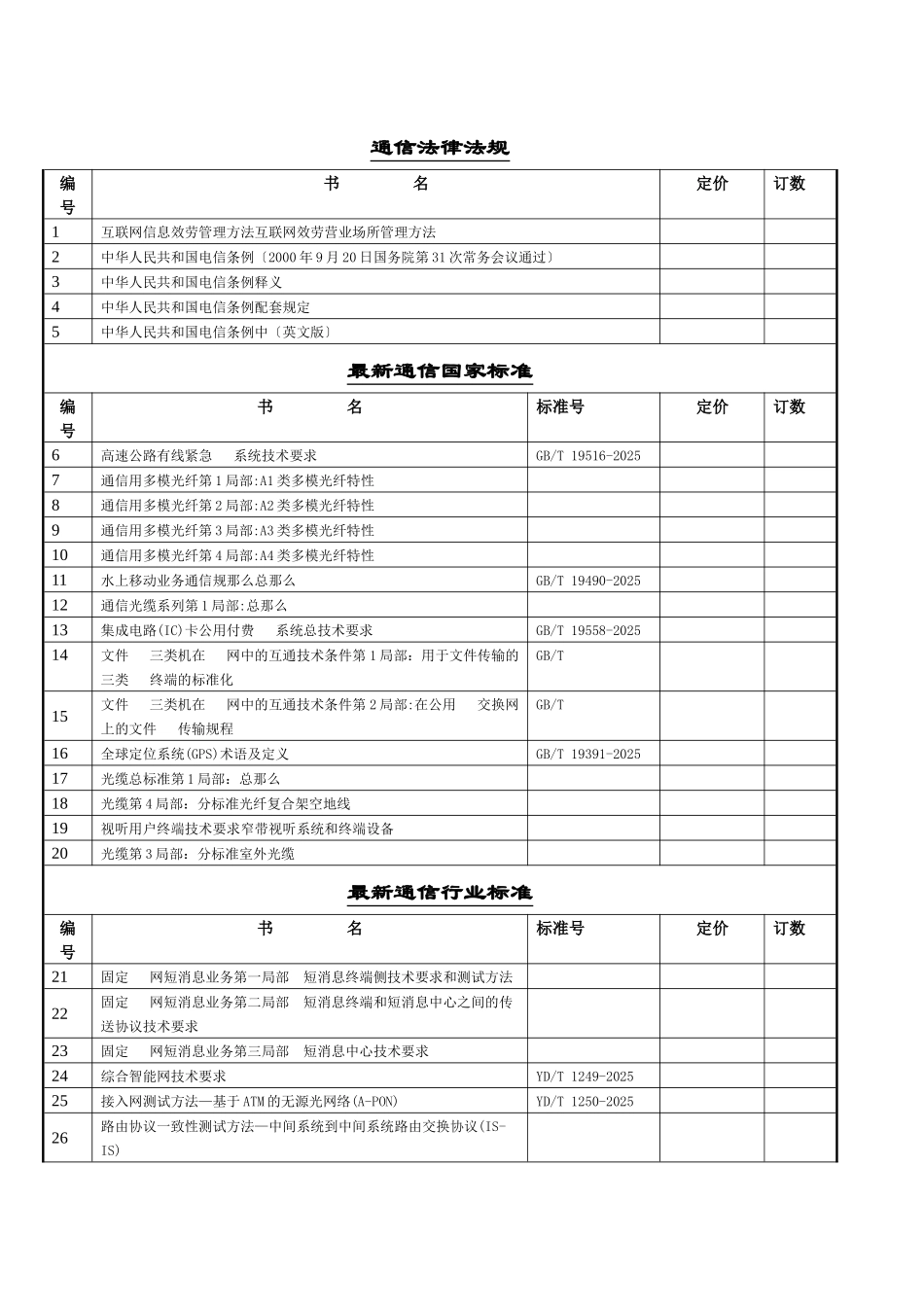 通信法律法规

| 编号 | 书　　名 | 定价 | 订数 |
|---|---|---|---|
| 1 | 互联网信息效劳管理方法互联网效劳营业场所管理方法 | | |
| 2 | 中华人民共和国电信条例〔2000年9月20日国务院第31次常务会议通过〕 | | |
| 3 | 中华人民共和国电信条例释义 | | |
| 4 | 中华人民共和国电信条例配套规定 | | |
| 5 | 中华人民共和国电信条例中〔英文版〕 | | |

最新通信国家标准

| 编号 | 书　　名 | 标准号 | 定价 | 订数 |
|---|---|---|---|---|
| 6 | 高速公路有线紧急　系统技术要求 | GB/T 19516-2025 | | |
| 7 | 通信用多模光纤第1局部:A1类多模光纤特性 | | | |
| 8 | 通信用多模光纤第2局部:A2类多模光纤特性 | | | |
| 9 | 通信用多模光纤第3局部:A3类多模光纤特性 | | | |
| 10 | 通信用多模光纤第4局部:A4类多模光纤特性 | | | |
| 11 | 水上移动业务通信规那么总那么 | GB/T 19490-2025 | | |
| 12 | 通信光缆系列第1局部:总那么 | | | |
| 13 | 集成电路(IC)卡公用付费　系统总技术要求 | GB/T 19558-2025 | | |
| 14 | 文件　三类机在　网中的互通技术条件第1局部：用于文件传输的三类　终端的标准化 | GB/T | | |
| 15 | 文件　三类机在　网中的互通技术条件第2局部:在公用　交换网上的文件　传输规程 | GB/T | | |
| 16 | 全球定位系统(GPS)术语及定义 | GB/T 19391-2025 | | |
| 17 | 光缆总标准第1局部：总那么 | | | |
| 18 | 光缆第4局部：分标准光纤复合架空地线 | | | |
| 19 | 视听用户终端技术要求窄带视听系统和终端设备 | | | |
| 20 | 光缆第3局部：分标准室外光缆 | | | |

最新通信行业标准

| 编号 | 书　　名 | 标准号 | 定价 | 订数 |
|---|---|---|---|---|
| 21 | 固定　网短消息业务第一局部　短消息终端侧技术要求和测试方法 | | | |
| 22 | 固定　网短消息业务第二局部　短消息终端和短消息中心之间的传送协议技术要求 | | | |
| 23 | 固定　网短消息业务第三局部　短消息中心技术要求 | | | |
| 24 | 综合智能网技术要求 | YD/T 1249-2025 | | |
| 25 | 接入网测试方法—基于ATM的无源光网络(A-PON) | YD/T 1250-2025 | | |
| 26 | 路由协议一致性测试方法—中间系统到中间系统路由交换协议(IS-IS) | | | |